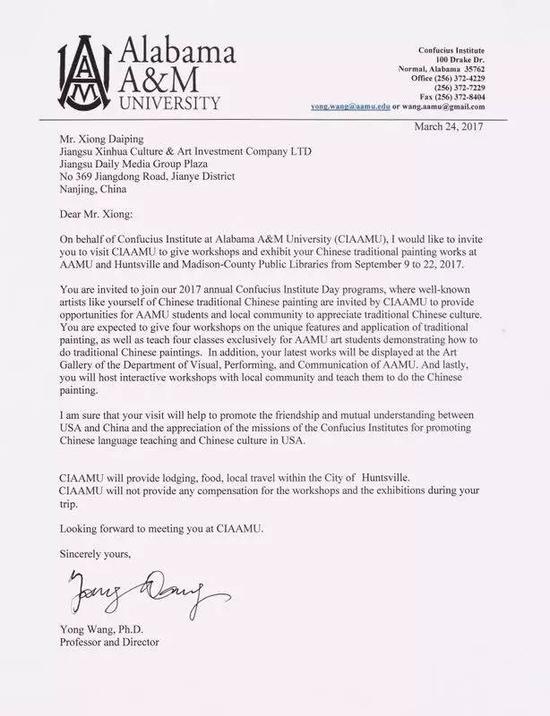 AAM Alabama A&M UNIVERSITY

Confucius Institute
100 Drake Dr.
Normal, Alabama 35762
Office (256) 372-4229
(256) 372-7229
Fax (256) 372-8404
yong.wang@aamu.edu or wang.aamu@gmail.com

March 24, 2017

Mr. Xiong Daiping
Jiangsu Xinhua Culture & Art Investment Company LTD
Jiangsu Daily Media Group Plaza
No 369 Jiangdong Road, Jianye District
Nanjing, China

Dear Mr. Xiong:

On behalf of Confucius Institute at Alabama A&M University (CIAAMU), I would like to invite you to visit CIAAMU to give workshops and exhibit your Chinese traditional painting works at AAMU and Huntsville and Madison-County Public Libraries from September 9 to 22, 2017.

You are invited to join our 2017 annual Confucius Institute Day programs, where well-known artists like yourself of Chinese traditional Chinese painting are invited by CIAAMU to provide opportunities for AAMU students and local community to appreciate traditional Chinese culture. You are expected to give four workshops on the unique features and application of traditional painting, as well as teach four classes exclusively for AAMU art students demonstrating how to do traditional Chinese paintings. In addition, your latest works will be displayed at the Art Gallery of the Department of Visual, Performing, and Communication of AAMU. And lastly, you will host interactive workshops with local community and teach them to do the Chinese painting.

I am sure that your visit will help to promote the friendship and mutual understanding between USA and China and the appreciation of the missions of the Confucius Institutes for promoting Chinese language teaching and Chinese culture in USA.

CIAAMU will provide lodging, food, local travel within the City of Huntsville.
CIAAMU will not provide any compensation for the workshops and the exhibitions during your trip.

Looking forward to meeting you at CIAAMU.

Sincerely yours,

Yong Wang

Yong Wang, Ph.D.
Professor and Director